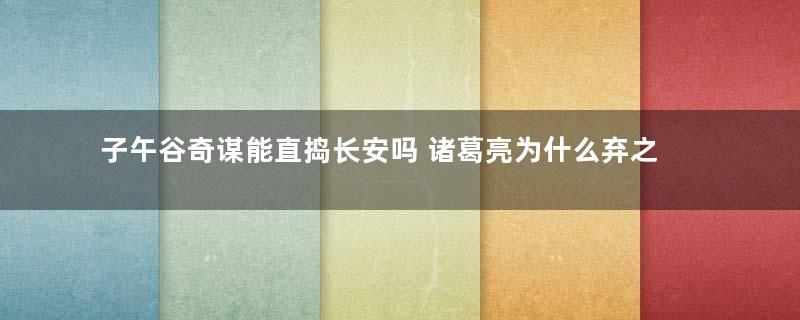 子午谷奇谋能直捣长安吗 诸葛亮为什么弃之